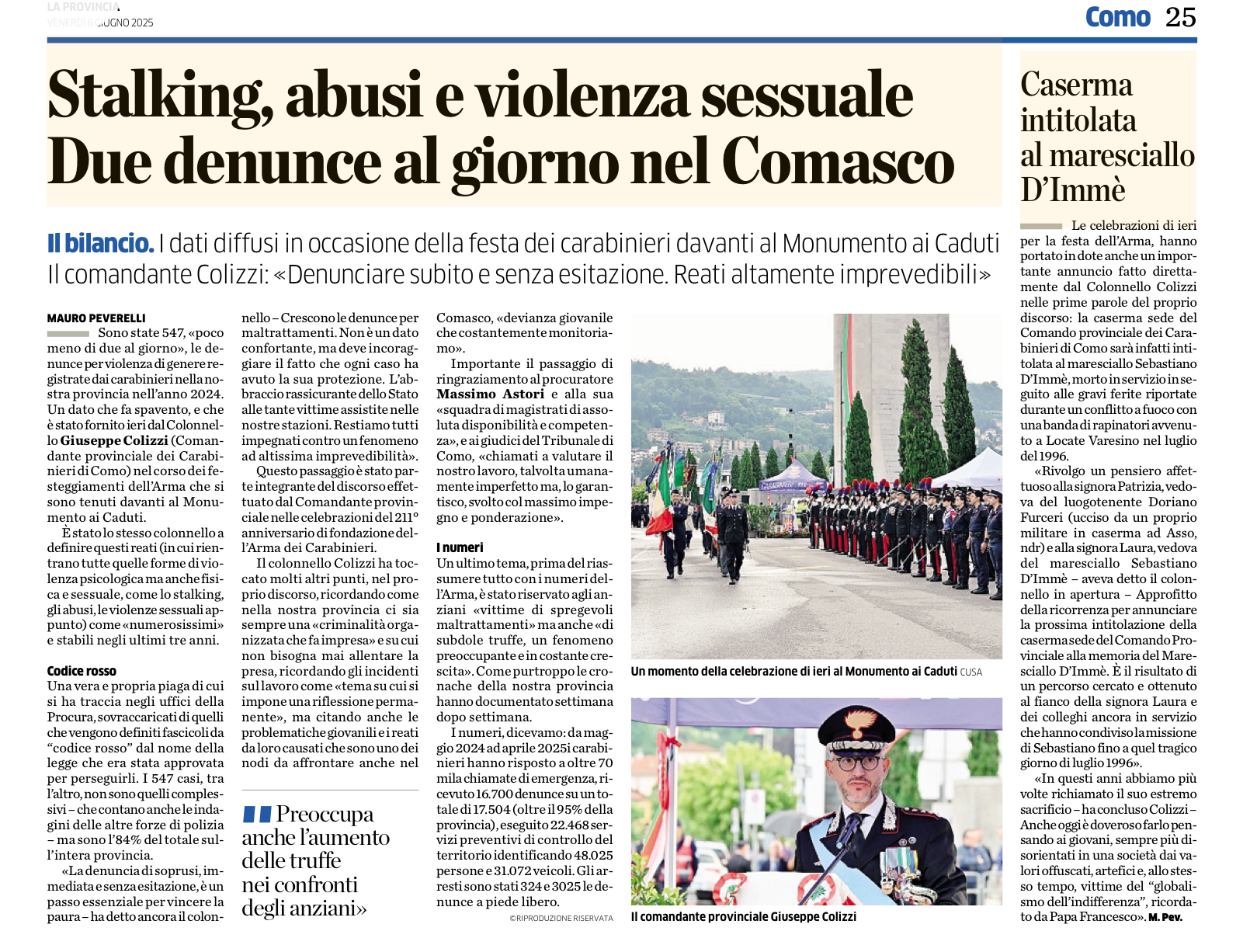 LA PROVINCIA
VENERDÌ 6 GIUGNO 2025

Como 25

Stalking, abusi e violenza sessuale
Due denunce al giorno nel Comasco

Il bilancio. I dati diffusi in occasione della festa dei carabinieri davanti al Monumento ai Caduti
Il comandante Colizzi: «Denunciare subito e senza esitazione. Reati altamente imprevedibili»

MAURO PEVERELLI

Sono state 547, «poco meno di due al giorno», le denunce per violenza di genere registrate dai carabinieri nella nostra provincia nell'anno 2024. Un dato che fa spavento, e che è stato fornito ieri dal Colonnello Giuseppe Colizzi (Comandante provinciale dei Carabinieri di Como) nel corso dei festeggiamenti dell'Arma che si sono tenuti davanti al Monumento ai Caduti.

È stato lo stesso colonnello a definire questi reati (in cui rientrano tutte quelle forme di violenza psicologica ma anche fisica e sessuale, come lo stalking, gli abusi, le violenze sessuali appunto) come «numerosissimi» e stabili negli ultimi tre anni.

Codice rosso
Una vera e propria piaga di cui si ha traccia negli uffici della Procura, sovraccaricati di quelli che vengono definiti fascicoli da "codice rosso" dal nome della legge che era stata approvata per perseguirli. I 547 casi, tra l'altro, non sono quelli complessivi – che contano anche le indagini delle altre forze di polizia – ma sono l'84% del totale sull'intera provincia.

«La denuncia di soprusi, immediata e senza esitazione, è un passo essenziale per vincere la paura – ha detto ancora il colonnello – Crescono le denunce per maltrattamenti. Non è un dato confortante, ma deve incoraggiare il fatto che ogni caso ha avuto la sua protezione. L'abbraccio rassicurante dello Stato alle tante vittime assistite nelle nostre stazioni. Restiamo tutti impegnati contro un fenomeno ad altissima imprevedibilità».

Questo passaggio è stato parte integrante del discorso effettuato dal Comandante provinciale nelle celebrazioni del 211° anniversario di fondazione dell'Arma dei Carabinieri.

Il colonnello Colizzi ha toccato molti altri punti, nel proprio discorso, ricordando come nella nostra provincia ci sia sempre una «criminalità organizzata che fa impresa» e su cui non bisogna mai allentare la presa, ricordando gli incidenti sul lavoro come «tema su cui si impone una riflessione permanente», ma citando anche le problematiche giovanili e i reati da loro causati che sono uno dei nodi da affrontare anche nel Comasco, «devianza giovanile che costantemente monitoriamo».

Importante il passaggio di ringraziamento al procuratore Massimo Astori e alla sua «squadra di magistrati di assoluta disponibilità e competenza», e ai giudici del Tribunale di Como, «chiamati a valutare il nostro lavoro, talvolta umanamente imperfetto ma, lo garantisco, svolto col massimo impegno e ponderazione».

I numeri
Un ultimo tema, prima del riassumere tutto con i numeri dell'Arma, è stato riservato agli anziani «vittime di spregevoli maltrattamenti» ma anche «di subdole truffe, un fenomeno preoccupante e in costante crescita». Come purtroppo le cronache della nostra provincia hanno documentato settimana dopo settimana.

I numeri, dicevamo: da maggio 2024 ad aprile 2025 i carabinieri hanno risposto a oltre 70 mila chiamate di emergenza, ricevuto 16.700 denunce su un totale di 17.504 (oltre il 95% della provincia), eseguito 22.468 servizi preventivi di controllo del territorio identificando 48.025 persone e 31.072 veicoli. Gli arresti sono stati 324 e 3025 le denunce a piede libero.
©RIPRODUZIONE RISERVATA

Preoccupa anche l'aumento delle truffe nei confronti degli anziani»

Un momento della celebrazione di ieri al Monumento ai Caduti CUSA

Il comandante provinciale Giuseppe Colizzi

Caserma intitolata al maresciallo D'Immè

Le celebrazioni di ieri per la festa dell'Arma, hanno portato in dote anche un importante annuncio fatto direttamente dal Colonnello Colizzi nelle prime parole del proprio discorso: la caserma sede del Comando provinciale dei Carabinieri di Como sarà infatti intitolata al maresciallo Sebastiano D'Immè, morto in servizio in seguito alle gravi ferite riportate durante un conflitto a fuoco con una banda di rapinatori avvenuto a Locate Varesino nel luglio del 1996.

«Rivolgo un pensiero affettuoso alla signora Patrizia, vedova del luogotenente Doriano Furceri (ucciso da un proprio militare in caserma ad Asso, ndr) e alla signora Laura, vedova del maresciallo Sebastiano D'Immè – aveva detto il colonnello in apertura – Approfitto della ricorrenza per annunciare la prossima intitolazione della caserma sede del Comando Provinciale alla memoria del Maresciallo D'Immè. È il risultato di un percorso cercato e ottenuto al fianco della signora Laura e dei colleghi ancora in servizio che hanno condiviso la missione di Sebastiano fino a quel tragico giorno di luglio 1996».

«In questi anni abbiamo più volte richiamato il suo estremo sacrificio – ha concluso Colizzi – Anche oggi è doveroso farlo pensando ai giovani, sempre più disorientati in una società dai valori offuscati, artefici e, allo stesso tempo, vittime del "globalismo dell'indifferenza", ricordato da Papa Francesco». M. Pev.